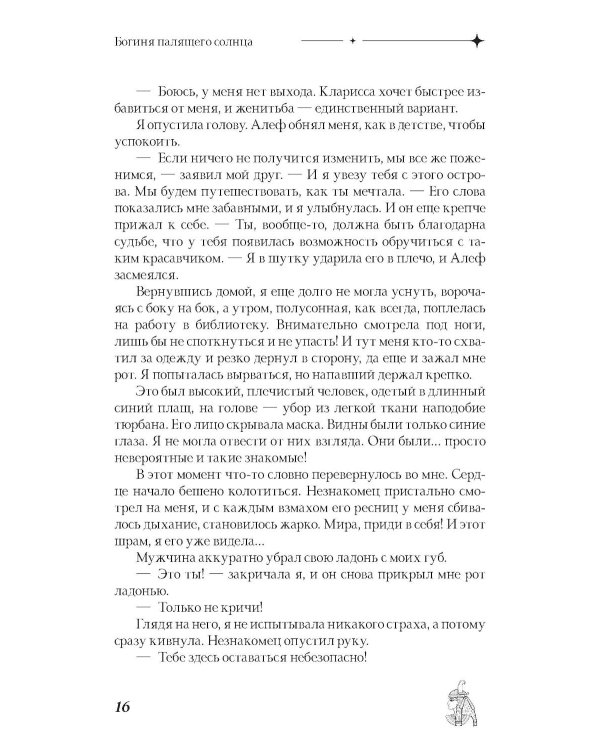 Богиня палящего солнца

— Боюсь, у меня нет выхода. Кларисса хочет быстрее избавиться от меня, и женитьба — единственный вариант.

Я опустила голову. Алеф обнял меня, как в детстве, чтобы успокоить.

— Если ничего не получится изменить, мы все же поженимся, — заявил мой друг. — И я увезу тебя с этого острова. Мы будем путешествовать, как ты мечтала. — Его слова показались мне забавными, и я улыбнулась. И он еще крепче прижал к себе. — Ты, вообще-то, должна быть благодарна судьбе, что у тебя появилась возможность обручиться с таким красавчиком. — Я в шутку ударила его в плечо, и Алеф засмеялся.

Вернувшись домой, я еще долго не могла уснуть, ворочаясь с боку на бок, а утром, полусонная, как всегда, поплелась на работу в библиотеку. Внимательно смотрела под ноги, лишь бы не споткнуться и не упасть! И тут меня кто-то схватил за одежду и резко дернул в сторону, да еще и зажал мне рот. Я попыталась вырваться, но напавший держал крепко.

Это был высокий, плечистый человек, одетый в длинный синий плащ, на голове — убор из легкой ткани наподобие тюрбана. Его лицо скрывала маска. Видны были только синие глаза. Я не могла отвести от них взгляда. Они были... просто невероятные и такие знакомые!

В этот момент что-то словно перевернулось во мне. Сердце начало бешено колотиться. Незнакомец пристально смотрел на меня, и с каждым взмахом его ресниц у меня сбивалось дыхание, становилось жарко. Мира, приди в себя! И этот шрам, я его уже видела...

Мужчина аккуратно убрал свою ладонь с моих губ.

— Это ты! — закричала я, и он снова прикрыл мне рот ладонью.

— Только не кричи!

Глядя на него, я не испытывала никакого страха, а потому сразу кивнула. Незнакомец опустил руку.

— Тебе здесь оставаться небезопасно!

16